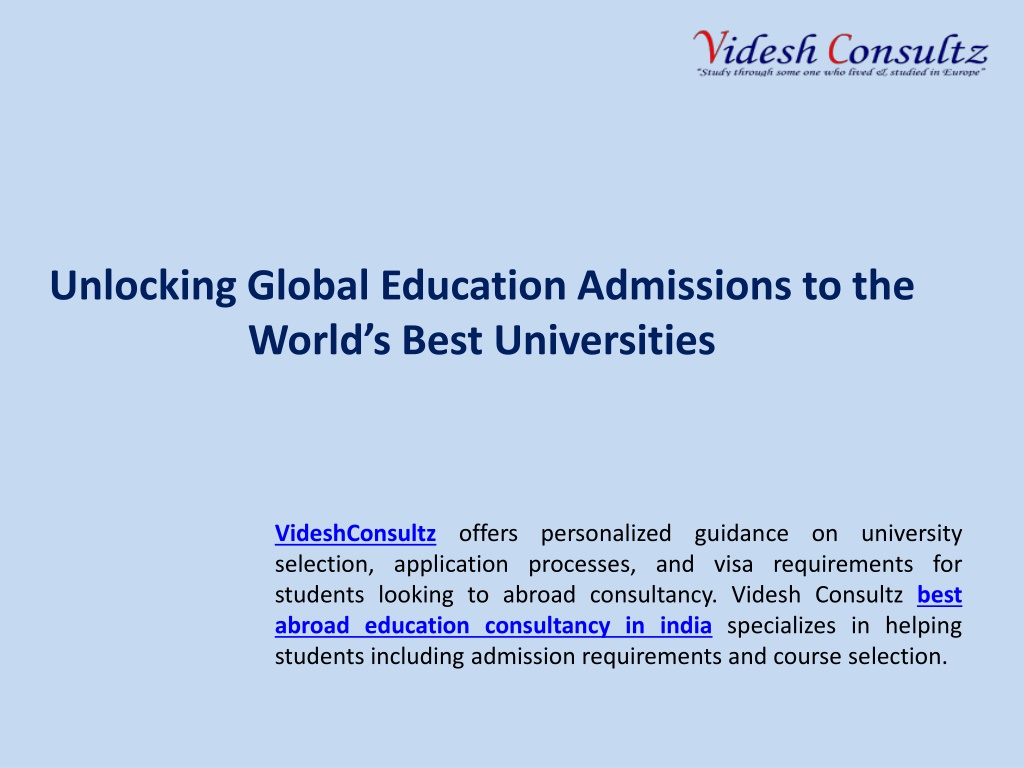 Videsh Consultz
"Study through some one who lived & studied in Europe"

Unlocking Global Education Admissions to the World's Best Universities

VideshConsultz offers personalized guidance on university selection, application processes, and visa requirements for students looking to abroad consultancy. Videsh Consultz best abroad education consultancy in india specializes in helping students including admission requirements and course selection.